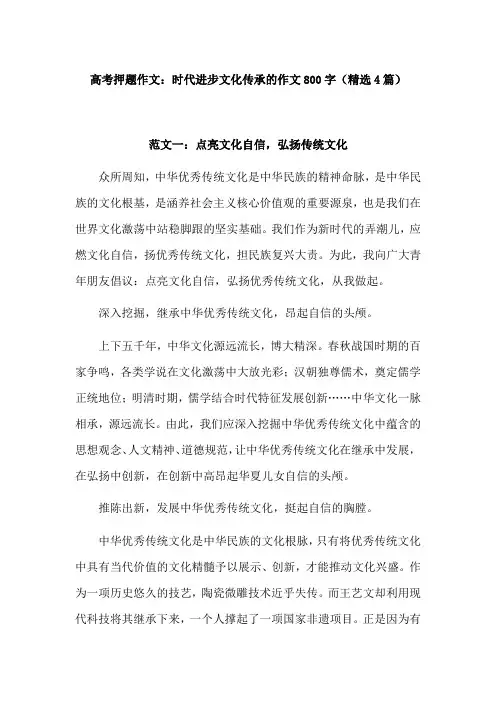 高考押题作文：时代进步文化传承的作文800字（精选4篇）

范文一：点亮文化自信，弘扬传统文化

众所周知，中华优秀传统文化是中华民族的精神命脉，是中华民族的文化根基，是涵养社会主义核心价值观的重要源泉，也是我们在世界文化激荡中站稳脚跟的坚实基础。我们作为新时代的弄潮儿，应燃文化自信，扬优秀传统文化，担民族复兴大责。为此，我向广大青年朋友倡议：点亮文化自信，弘扬优秀传统文化，从我做起。

深入挖掘，继承中华优秀传统文化，昂起自信的头颅。

上下五千年，中华文化源远流长，博大精深。春秋战国时期的百家争鸣，各类学说在文化激荡中大放光彩；汉朝独尊儒术，奠定儒学正统地位；明清时期，儒学结合时代特征发展创新……中华文化一脉相承，源远流长。由此，我们应深入挖掘中华优秀传统文化中蕴含的思想观念、人文精神、道德规范，让中华优秀传统文化在继承中发展，在弘扬中创新，在创新中高昂起华夏儿女自信的头颅。

推陈出新，发展中华优秀传统文化，挺起自信的胸膛。

中华优秀传统文化是中华民族的文化根脉，只有将优秀传统文化中具有当代价值的文化精髓予以展示、创新，才能推动文化兴盛。作为一项历史悠久的技艺，陶瓷微雕技术近乎失传。而王艺文却利用现代科技将其继承下来，一个人撑起了一项国家非遗项目。正是因为有